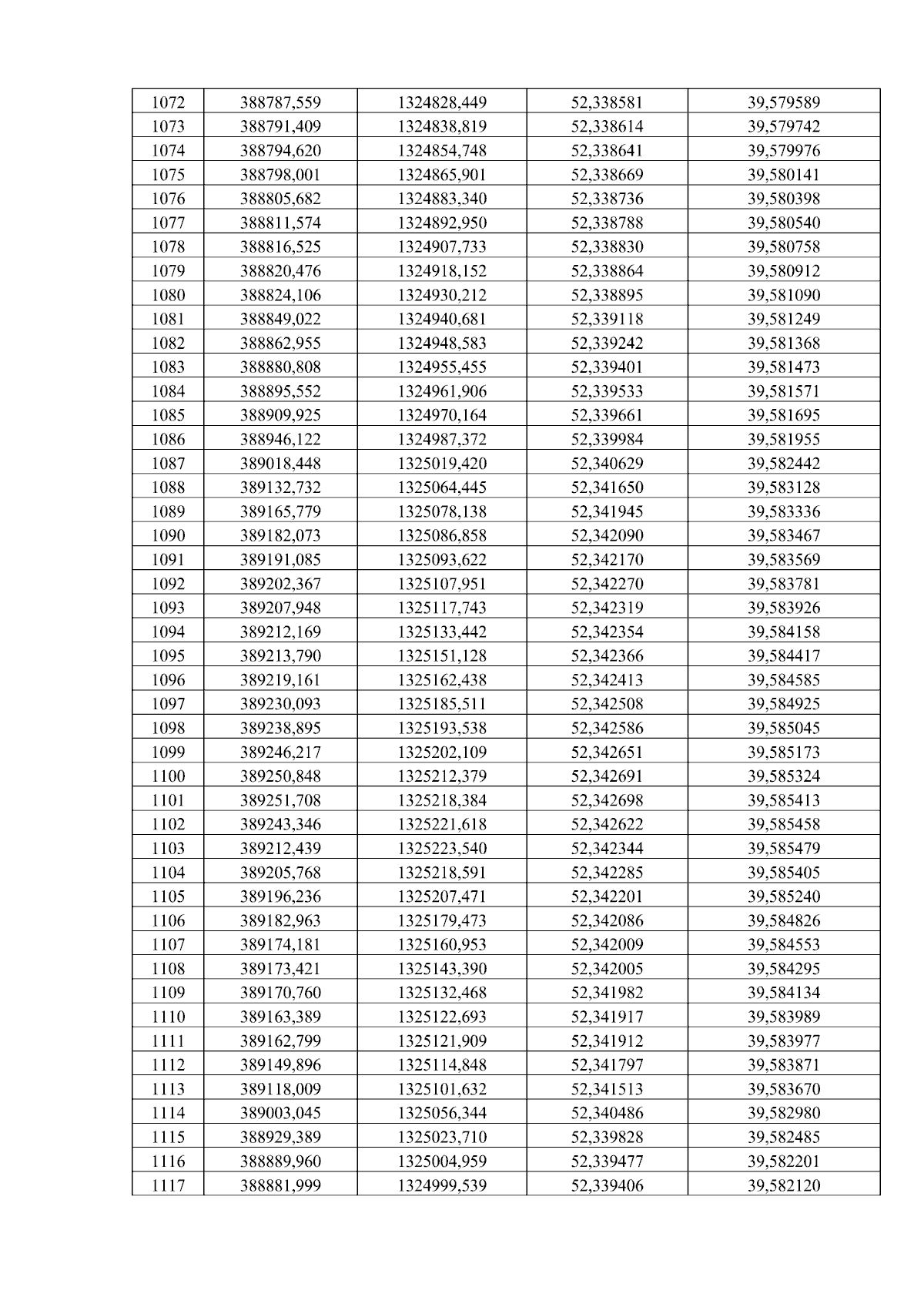 | 1072 | 388787,559 | 1324828,449 | 52,338581 | 39,579589 |
|---|---|---|---|---|
| 1073 | 388791,409 | 1324838,819 | 52,338614 | 39,579742 |
| 1074 | 388794,620 | 1324854,748 | 52,338641 | 39,579976 |
| 1075 | 388798,001 | 1324865,901 | 52,338669 | 39,580141 |
| 1076 | 388805,682 | 1324883,340 | 52,338736 | 39,580398 |
| 1077 | 388811,574 | 1324892,950 | 52,338788 | 39,580540 |
| 1078 | 388816,525 | 1324907,733 | 52,338830 | 39,580758 |
| 1079 | 388820,476 | 1324918,152 | 52,338864 | 39,580912 |
| 1080 | 388824,106 | 1324930,212 | 52,338895 | 39,581090 |
| 1081 | 388849,022 | 1324940,681 | 52,339118 | 39,581249 |
| 1082 | 388862,955 | 1324948,583 | 52,339242 | 39,581368 |
| 1083 | 388880,808 | 1324955,455 | 52,339401 | 39,581473 |
| 1084 | 388895,552 | 1324961,906 | 52,339533 | 39,581571 |
| 1085 | 388909,925 | 1324970,164 | 52,339661 | 39,581695 |
| 1086 | 388946,122 | 1324987,372 | 52,339984 | 39,581955 |
| 1087 | 389018,448 | 1325019,420 | 52,340629 | 39,582442 |
| 1088 | 389132,732 | 1325064,445 | 52,341650 | 39,583128 |
| 1089 | 389165,779 | 1325078,138 | 52,341945 | 39,583336 |
| 1090 | 389182,073 | 1325086,858 | 52,342090 | 39,583467 |
| 1091 | 389191,085 | 1325093,622 | 52,342170 | 39,583569 |
| 1092 | 389202,367 | 1325107,951 | 52,342270 | 39,583781 |
| 1093 | 389207,948 | 1325117,743 | 52,342319 | 39,583926 |
| 1094 | 389212,169 | 1325133,442 | 52,342354 | 39,584158 |
| 1095 | 389213,790 | 1325151,128 | 52,342366 | 39,584417 |
| 1096 | 389219,161 | 1325162,438 | 52,342413 | 39,584585 |
| 1097 | 389230,093 | 1325185,511 | 52,342508 | 39,584925 |
| 1098 | 389238,895 | 1325193,538 | 52,342586 | 39,585045 |
| 1099 | 389246,217 | 1325202,109 | 52,342651 | 39,585173 |
| 1100 | 389250,848 | 1325212,379 | 52,342691 | 39,585324 |
| 1101 | 389251,708 | 1325218,384 | 52,342698 | 39,585413 |
| 1102 | 389243,346 | 1325221,618 | 52,342622 | 39,585458 |
| 1103 | 389212,439 | 1325223,540 | 52,342344 | 39,585479 |
| 1104 | 389205,768 | 1325218,591 | 52,342285 | 39,585405 |
| 1105 | 389196,236 | 1325207,471 | 52,342201 | 39,585240 |
| 1106 | 389182,963 | 1325179,473 | 52,342086 | 39,584826 |
| 1107 | 389174,181 | 1325160,953 | 52,342009 | 39,584553 |
| 1108 | 389173,421 | 1325143,390 | 52,342005 | 39,584295 |
| 1109 | 389170,760 | 1325132,468 | 52,341982 | 39,584134 |
| 1110 | 389163,389 | 1325122,693 | 52,341917 | 39,583989 |
| 1111 | 389162,799 | 1325121,909 | 52,341912 | 39,583977 |
| 1112 | 389149,896 | 1325114,848 | 52,341797 | 39,583871 |
| 1113 | 389118,009 | 1325101,632 | 52,341513 | 39,583670 |
| 1114 | 389003,045 | 1325056,344 | 52,340486 | 39,582980 |
| 1115 | 388929,389 | 1325023,710 | 52,339828 | 39,582485 |
| 1116 | 388889,960 | 1325004,959 | 52,339477 | 39,582201 |
| 1117 | 388881,999 | 1324999,539 | 52,339406 | 39,582120 |